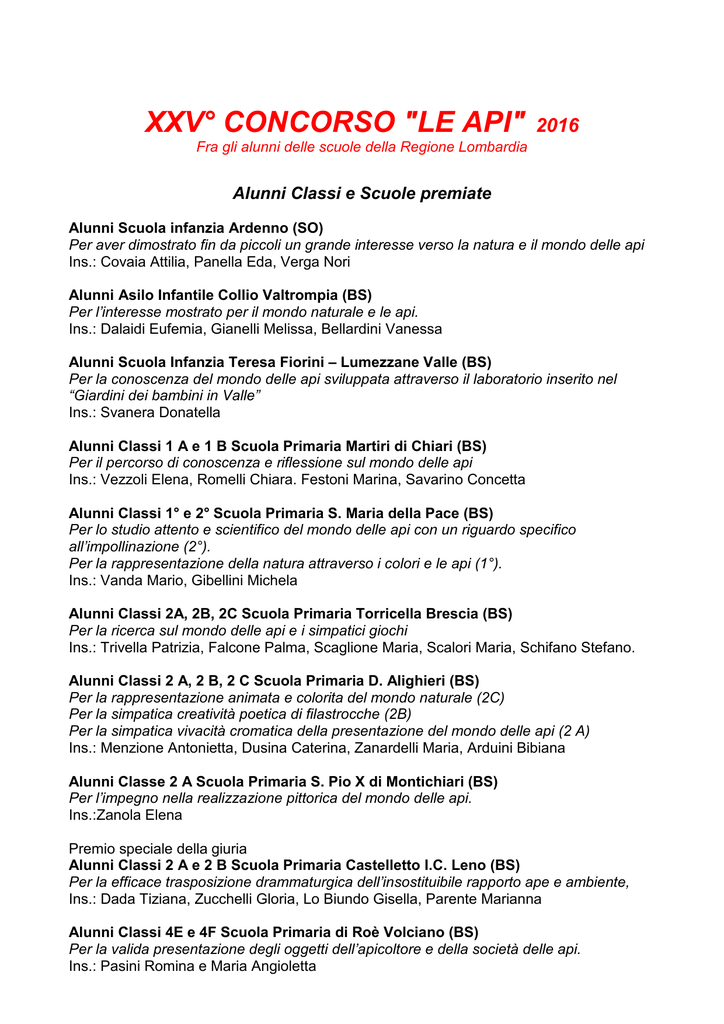 XXV° CONCORSO "LE API" 2016
Fra gli alunni delle scuole della Regione Lombardia

Alunni Classi e Scuole premiate

Alunni Scuola infanzia Ardenno (SO)
Per aver dimostrato fin da piccoli un grande interesse verso la natura e il mondo delle api
Ins.: Covaia Attilia, Panella Eda, Verga Nori

Alunni Asilo Infantile Collio Valtrompia (BS)
Per l'interesse mostrato per il mondo naturale e le api.
Ins.: Dalaidi Eufemia, Gianelli Melissa, Bellardini Vanessa

Alunni Scuola Infanzia Teresa Fiorini – Lumezzane Valle (BS)
Per la conoscenza del mondo delle api sviluppata attraverso il laboratorio inserito nel "Giardini dei bambini in Valle"
Ins.: Svanera Donatella

Alunni Classi 1 A e 1 B Scuola Primaria Martiri di Chiari (BS)
Per il percorso di conoscenza e riflessione sul mondo delle api
Ins.: Vezzoli Elena, Romelli Chiara. Festoni Marina, Savarino Concetta

Alunni Classi 1° e 2° Scuola Primaria S. Maria della Pace (BS)
Per lo studio attento e scientifico del mondo delle api con un riguardo specifico all'impollinazione (2°).
Per la rappresentazione della natura attraverso i colori e le api (1°).
Ins.: Vanda Mario, Gibellini Michela

Alunni Classi 2A, 2B, 2C Scuola Primaria Torricella Brescia (BS)
Per la ricerca sul mondo delle api e i simpatici giochi
Ins.: Trivella Patrizia, Falcone Palma, Scaglione Maria, Scalori Maria, Schifano Stefano.

Alunni Classi 2 A, 2 B, 2 C Scuola Primaria D. Alighieri (BS)
Per la rappresentazione animata e colorita del mondo naturale (2C)
Per la simpatica creatività poetica di filastrocche (2B)
Per la simpatica vivacità cromatica della presentazione del mondo delle api (2 A)
Ins.: Menzione Antonietta, Dusina Caterina, Zanardelli Maria, Arduini Bibiana

Alunni Classe 2 A Scuola Primaria S. Pio X di Montichiari (BS)
Per l'impegno nella realizzazione pittorica del mondo delle api.
Ins.:Zanola Elena

Premio speciale della giuria
Alunni Classi 2 A e 2 B Scuola Primaria Castelletto I.C. Leno (BS)
Per la efficace trasposizione drammaturgica dell'insostituibile rapporto ape e ambiente,
Ins.: Dada Tiziana, Zucchelli Gloria, Lo Biundo Gisella, Parente Marianna

Alunni Classi 4E e 4F Scuola Primaria di Roè Volciano (BS)
Per la valida presentazione degli oggetti dell'apicoltore e della società delle api.
Ins.: Pasini Romina e Maria Angioletta